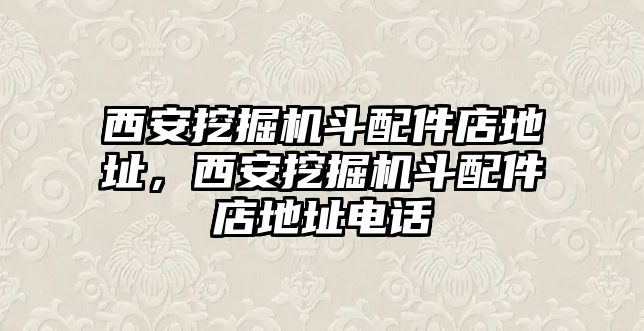 西安挖掘机斗配件店地址，西安挖掘机斗配件店地址电话